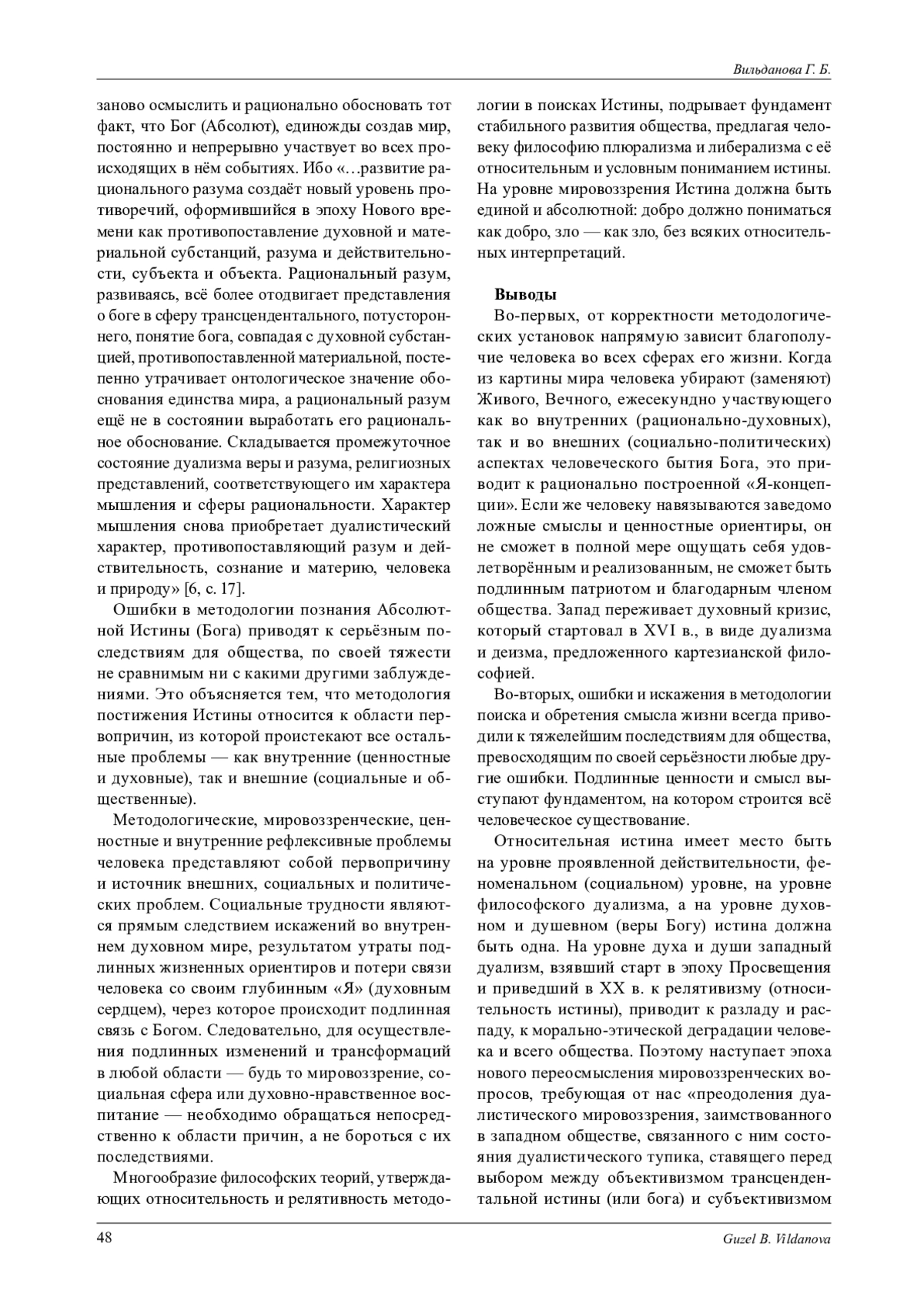 Вильданова Г. Б.

заново осмыслить и рационально обосновать тот факт, что Бог (Абсолют), единожды создав мир, постоянно и непрерывно участвует во всех происходящих в нём событиях. Ибо «…развитие рационального разума создаёт новый уровень противоречий, оформившийся в эпоху Нового времени как противопоставление духовной и материальной субстанций, разума и действительности, субъекта и объекта. Рациональный разум, развиваясь, всё более отодвигает представления о боге в сферу трансцендентального, потустороннего, понятие бога, совпадая с духовной субстанцией, противопоставленной материальной, постепенно утрачивает онтологическое значение обоснования единства мира, а рациональный разум ещё не в состоянии выработать его рациональное обоснование. Складывается промежуточное состояние дуализма веры и разума, религиозных представлений, соответствующего им характера мышления и сферы рациональности. Характер мышления снова приобретает дуалистический характер, противопоставляющий разум и действительность, сознание и материю, человека и природу» [6, с. 17].

Ошибки в методологии познания Абсолютной Истины (Бога) приводят к серьёзным последствиям для общества, по своей тяжести не сравнимым ни с какими другими заблуждениями. Это объясняется тем, что методология постижения Истины относится к области первопричин, из которой проистекают все остальные проблемы — как внутренние (ценностные и духовные), так и внешние (социальные и общественные).

Методологические, мировоззренческие, ценностные и внутренние рефлексивные проблемы человека представляют собой первопричину и источник внешних, социальных и политических проблем. Социальные трудности являются прямым следствием искажений во внутреннем духовном мире, результатом утраты подлинных жизненных ориентиров и потери связи человека со своим глубинным «Я» (духовным сердцем), через которое происходит подлинная связь с Богом. Следовательно, для осуществления подлинных изменений и трансформаций в любой области — будь то мировоззрение, социальная сфера или духовно-нравственное воспитание — необходимо обращаться непосредственно к области причин, а не бороться с их последствиями.

Многообразие философских теорий, утверждающих относительность и релятивность методологии в поисках Истины, подрывает фундамент стабильного развития общества, предлагая человеку философию плюрализма и либерализма с её относительным и условным пониманием истины. На уровне мировоззрения Истина должна быть единой и абсолютной: добро должно пониматься как добро, зло — как зло, без всяких относительных интерпретаций.

Выводы

Во-первых, от корректности методологических установок напрямую зависит благополучие человека во всех сферах его жизни. Когда из картины мира человека убирают (заменяют) Живого, Вечного, ежесекундно участвующего как во внутренних (рационально-духовных), так и во внешних (социально-политических) аспектах человеческого бытия Бога, это приводит к рационально построенной «Я-концепции». Если же человеку навязываются заведомо ложные смыслы и ценностные ориентиры, он не сможет в полной мере ощущать себя удовлетворённым и реализованным, не сможет быть подлинным патриотом и благодарным членом общества. Запад переживает духовный кризис, который стартовал в XVI в., в виде дуализма и деизма, предложенного картезианской философией.

Во-вторых, ошибки и искажения в методологии поиска и обретения смысла жизни всегда приводили к тяжелейшим последствиям для общества, превосходящим по своей серьёзности любые другие ошибки. Подлинные ценности и смысл выступают фундаментом, на котором строится всё человеческое существование.

Относительная истина имеет место быть на уровне проявленной действительности, феноменальном (социальном) уровне, на уровне философского дуализма, а на уровне духовном и душевном (веры Богу) истина должна быть одна. На уровне духа и души западный дуализм, взявший старт в эпоху Просвещения и приведший в XX в. к релятивизму (относительность истины), приводит к разладу и распаду, к морально-этической деградации человека и всего общества. Поэтому наступает эпоха нового переосмысления мировоззренческих вопросов, требующая от нас «преодоления дуалистического мировоззрения, заимствованного в западном обществе, связанного с ним состояния дуалистического тупика, ставящего перед выбором между объективизмом трансцендентальной истины (или бога) и субъективизмом

48 Guzel B. Vildanova